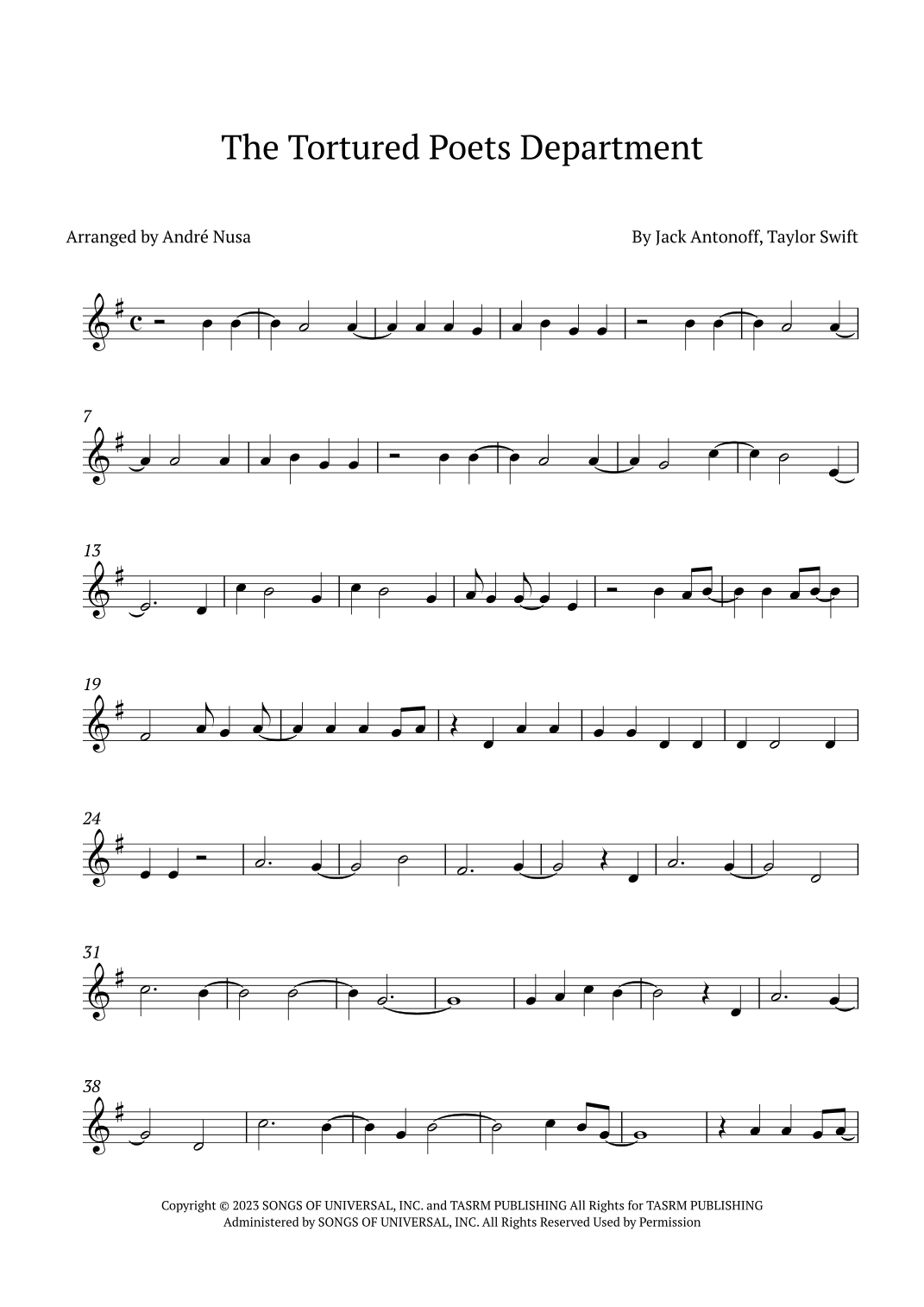 The Tortured Poets Department

Arranged by André Nusa

By Jack Antonoff, Taylor Swift

7

13

19

24

31

38

Copyright © 2023 SONGS OF UNIVERSAL, INC. and TASRM PUBLISHING All Rights for TASRM PUBLISHING Administered by SONGS OF UNIVERSAL, INC. All Rights Reserved Used by Permission